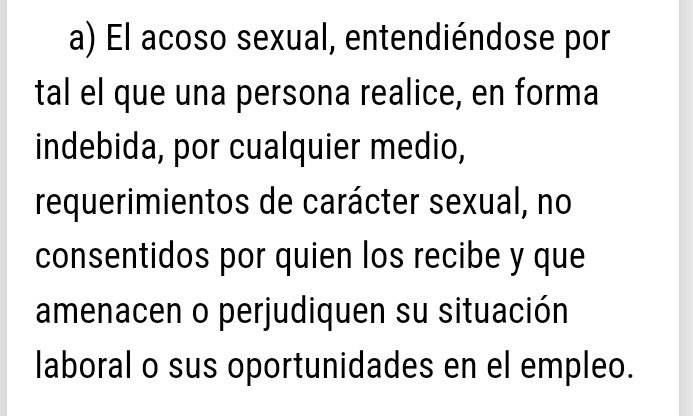 a) El acoso sexual, entendiéndose por tal el que una persona realice, en forma indebida, por cualquier medio, requerimientos de carácter sexual, no consentidos por quien los recibe y que amenacen o perjudiquen su situación laboral o sus oportunidades en el empleo.